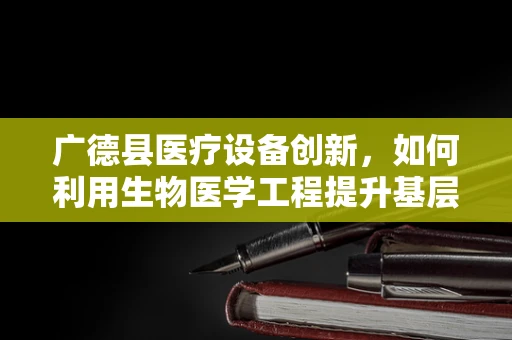 广德县医疗设备创新，如何利用生物医学工程提升基层